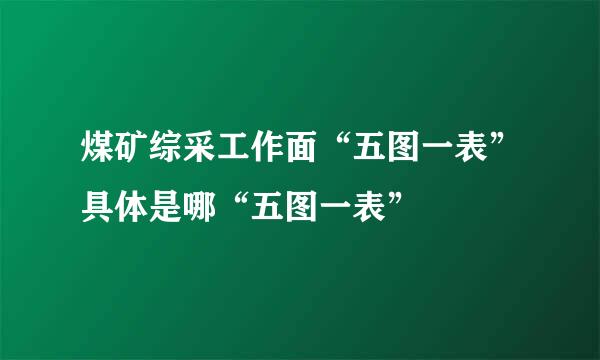 煤矿综采工作面“五图一表”具体是哪“五图一表”